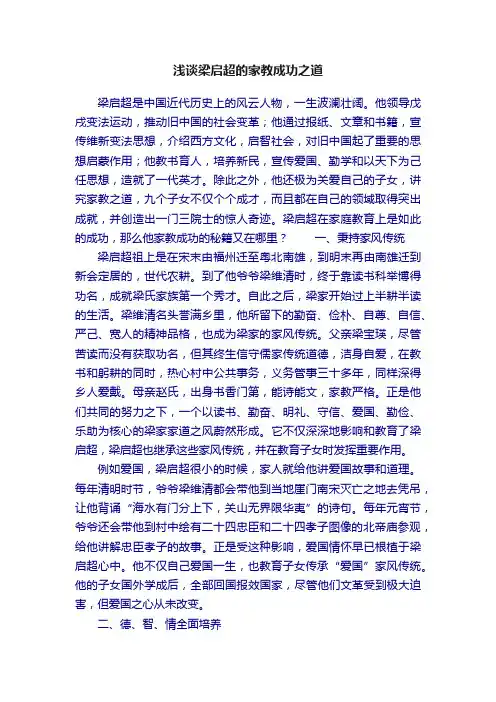 浅谈梁启超的家教成功之道

梁启超是中国近代历史上的风云人物，一生波澜壮阔。他领导戊戌变法运动，推动旧中国的社会变革；他通过报纸、文章和书籍，宣传维新变法思想，介绍西方文化，启智社会，对旧中国起了重要的思想启蒙作用；他教书育人，培养新民，宣传爱国、勤学和以天下为己任思想，造就了一代英才。除此之外，他还极为关爱自己的子女，讲究家教之道，九个子女不仅个个成才，而且都在自己的领域取得突出成就，并创造出一门三院士的惊人奇迹。梁启超在家庭教育上是如此的成功，那么他家教成功的秘籍又在哪里？　　一、秉持家风传统

梁启超祖上是在宋末由福州迁至粤北南雄，到明末再由南雄迁到新会定居的，世代农耕。到了他爷爷梁维清时，终于靠读书科举博得功名，成就梁氏家族第一个秀才。自此之后，梁家开始过上半耕半读的生活。梁维清名头誉满乡里，他所留下的勤奋、俭朴、自尊、自信、严己、宽人的精神品格，也成为梁家的家风传统。父亲梁宝瑛，尽管苦读而没有获取功名，但其终生信守儒家传统道德，洁身自爱，在教书和躬耕的同时，热心村中公共事务，义务管事三十多年，同样深得乡人爱戴。母亲赵氏，出身书香门第，能诗能文，家教严格。正是他们共同的努力之下，一个以读书、勤奋、明礼、守信、爱国、勤俭、乐助为核心的梁家家道之风蔚然形成。它不仅深深地影响和教育了梁启超，梁启超也继承这些家风传统，并在教育子女时发挥重要作用。

例如爱国，梁启超很小的时候，家人就给他讲爱国故事和道理。每年清明时节，爷爷梁维清都会带他到当地厓门南宋灭亡之地去凭吊，让他背诵“海水有门分上下，关山无界限华夷”的诗句。每年元宵节，爷爷还会带他到村中绘有二十四忠臣和二十四孝子图像的北帝庙参观，给他讲解忠臣孝子的故事。正是受这种影响，爱国情怀早已根植于梁启超心中。他不仅自己爱国一生，也教育子女传承“爱国”家风传统。他的子女国外学成后，全部回国报效国家，尽管他们文革受到极大迫害，但爱国之心从未改变。

二、德、智、情全面培养